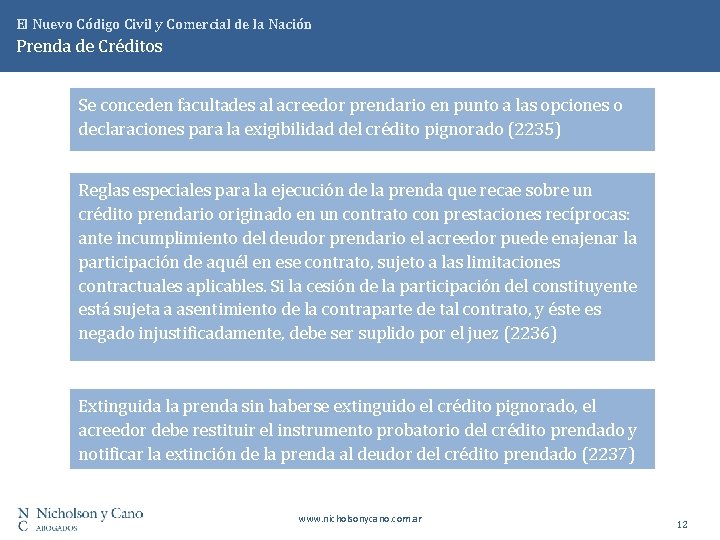 El Nuevo Código Civil y Comercial de la Nación
Prenda de Créditos

Se conceden facultades al acreedor prendario en punto a las opciones o declaraciones para la exigibilidad del crédito pignorado (2235)

Reglas especiales para la ejecución de la prenda que recae sobre un crédito prendario originado en un contrato con prestaciones recíprocas: ante incumplimiento del deudor prendario el acreedor puede enajenar la participación de aquél en ese contrato, sujeto a las limitaciones contractuales aplicables. Si la cesión de la participación del constituyente está sujeta a asentimiento de la contraparte de tal contrato, y éste es negado injustificadamente, debe ser suplido por el juez (2236)

Extinguida la prenda sin haberse extinguido el crédito pignorado, el acreedor debe restituir el instrumento probatorio del crédito prendado y notificar la extinción de la prenda al deudor del crédito prendado (2237)

N C Nicholson y Cano ABOGADOS

www.nicholsonycano.com.ar

12